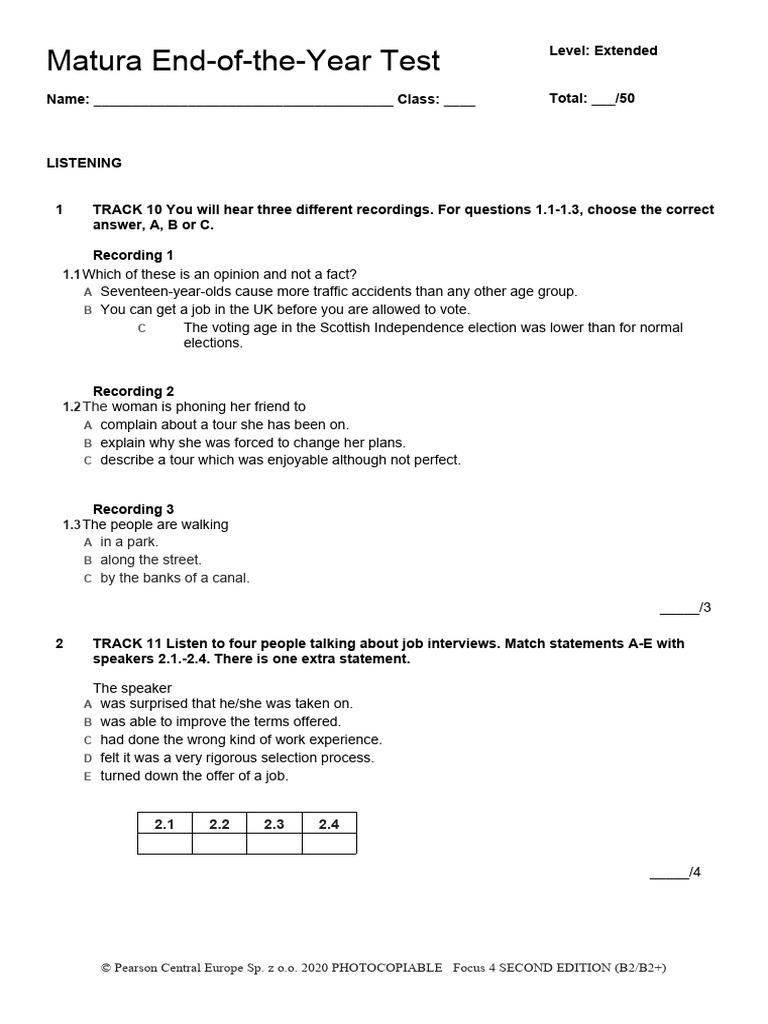 Matura End-of-the-Year Test

Level: Extended

Name: ______________________________________ Class: ____

Total: ___/50

LISTENING

1 TRACK 10 You will hear three different recordings. For questions 1.1-1.3, choose the correct answer, A, B or C.

Recording 1

1.1 Which of these is an opinion and not a fact?
A Seventeen-year-olds cause more traffic accidents than any other age group.
B You can get a job in the UK before you are allowed to vote.
C The voting age in the Scottish Independence election was lower than for normal elections.

Recording 2

1.2 The woman is phoning her friend to
A complain about a tour she has been on.
B explain why she was forced to change her plans.
C describe a tour which was enjoyable although not perfect.

Recording 3

1.3 The people are walking
A in a park.
B along the street.
C by the banks of a canal.

_____/3

2 TRACK 11 Listen to four people talking about job interviews. Match statements A-E with speakers 2.1.-2.4. There is one extra statement.

The speaker
A was surprised that he/she was taken on.
B was able to improve the terms offered.
C had done the wrong kind of work experience.
D felt it was a very rigorous selection process.
E turned down the offer of a job.

| 2.1 | 2.2 | 2.3 | 2.4 |
|---|---|---|---|
| | | | |

_____/4

© Pearson Central Europe Sp. z o.o. 2020 PHOTOCOPIABLE Focus 4 SECOND EDITION (B2/B2+)